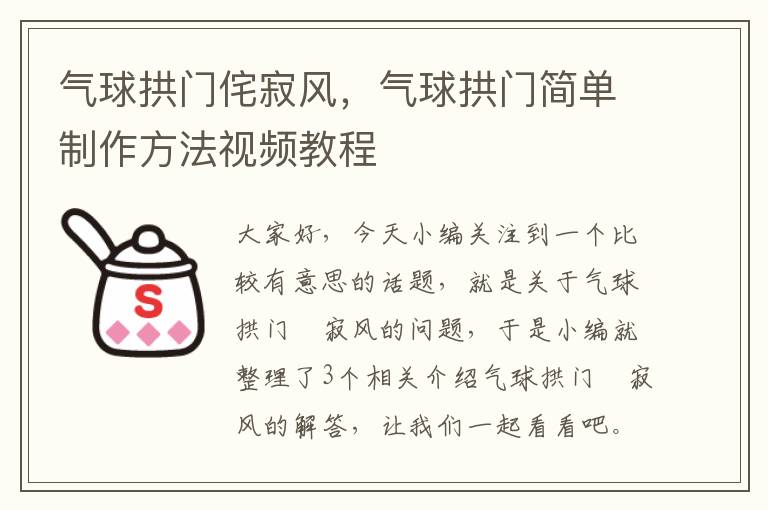 气球拱门侘寂风，气球拱门简单制作方法视频教程

S

大家好，今天小编关注到一个比较有意思的话题，就是关于气球拱门　寂风的问题，于是小编就整理了3个相关介绍气球拱门　寂风的解答，让我们一起看看吧。